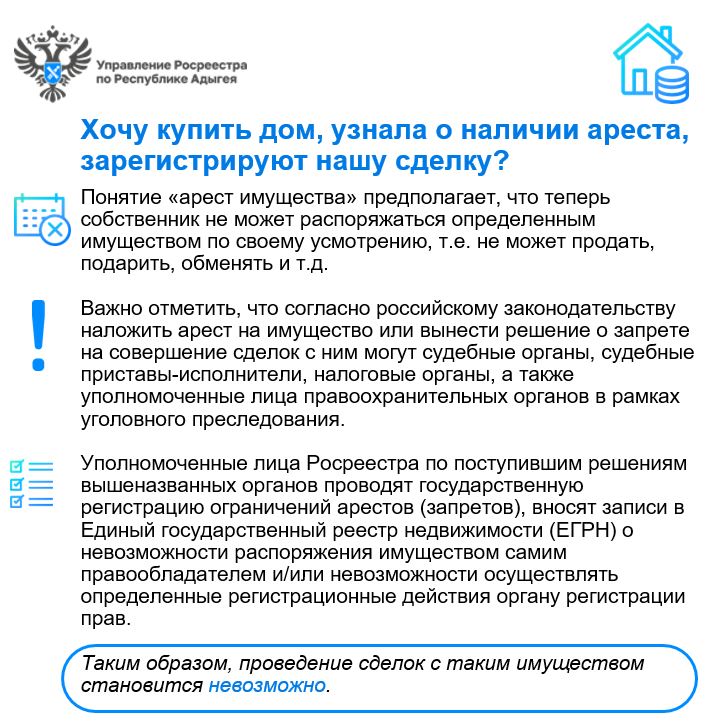 Управление Росреестра
по Республике Адыгея

Хочу купить дом, узнала о наличии ареста, зарегистрируют нашу сделку?

Понятие «арест имущества» предполагает, что теперь собственник не может распоряжаться определенным имуществом по своему усмотрению, т.е. не может продать, подарить, обменять и т.д.

Важно отметить, что согласно российскому законодательству наложить арест на имущество или вынести решение о запрете на совершение сделок с ним могут судебные органы, судебные приставы-исполнители, налоговые органы, а также уполномоченные лица правоохранительных органов в рамках уголовного преследования.

Уполномоченные лица Росреестра по поступившим решениям вышеназванных органов проводят государственную регистрацию ограничений арестов (запретов), вносят записи в Единый государственный реестр недвижимости (ЕГРН) о невозможности распоряжения имуществом самим правообладателем и/или невозможности осуществлять определенные регистрационные действия органу регистрации прав.

Таким образом, проведение сделок с таким имуществом становится невозможно.